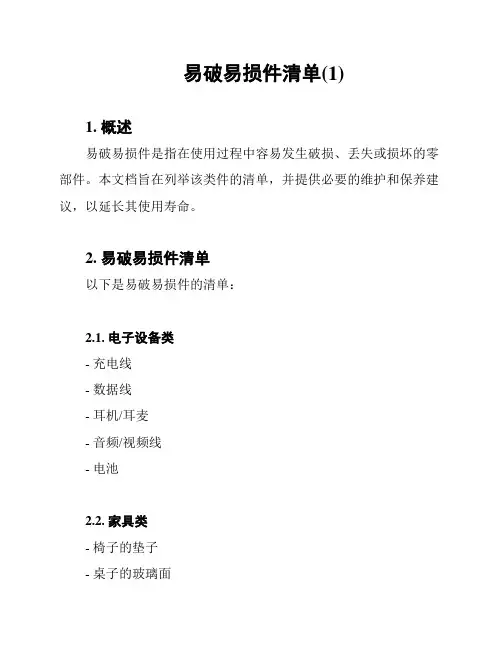 易破易损件清单(1)

1. 概述

易破易损件是指在使用过程中容易发生破损、丢失或损坏的零部件。本文档旨在列举该类件的清单，并提供必要的维护和保养建议，以延长其使用寿命。

2. 易破易损件清单

以下是易破易损件的清单：

2.1. 电子设备类

- 充电线
- 数据线
- 耳机/耳麦
- 音频/视频线
- 电池

2.2. 家具类

- 椅子的垫子
- 桌子的玻璃面